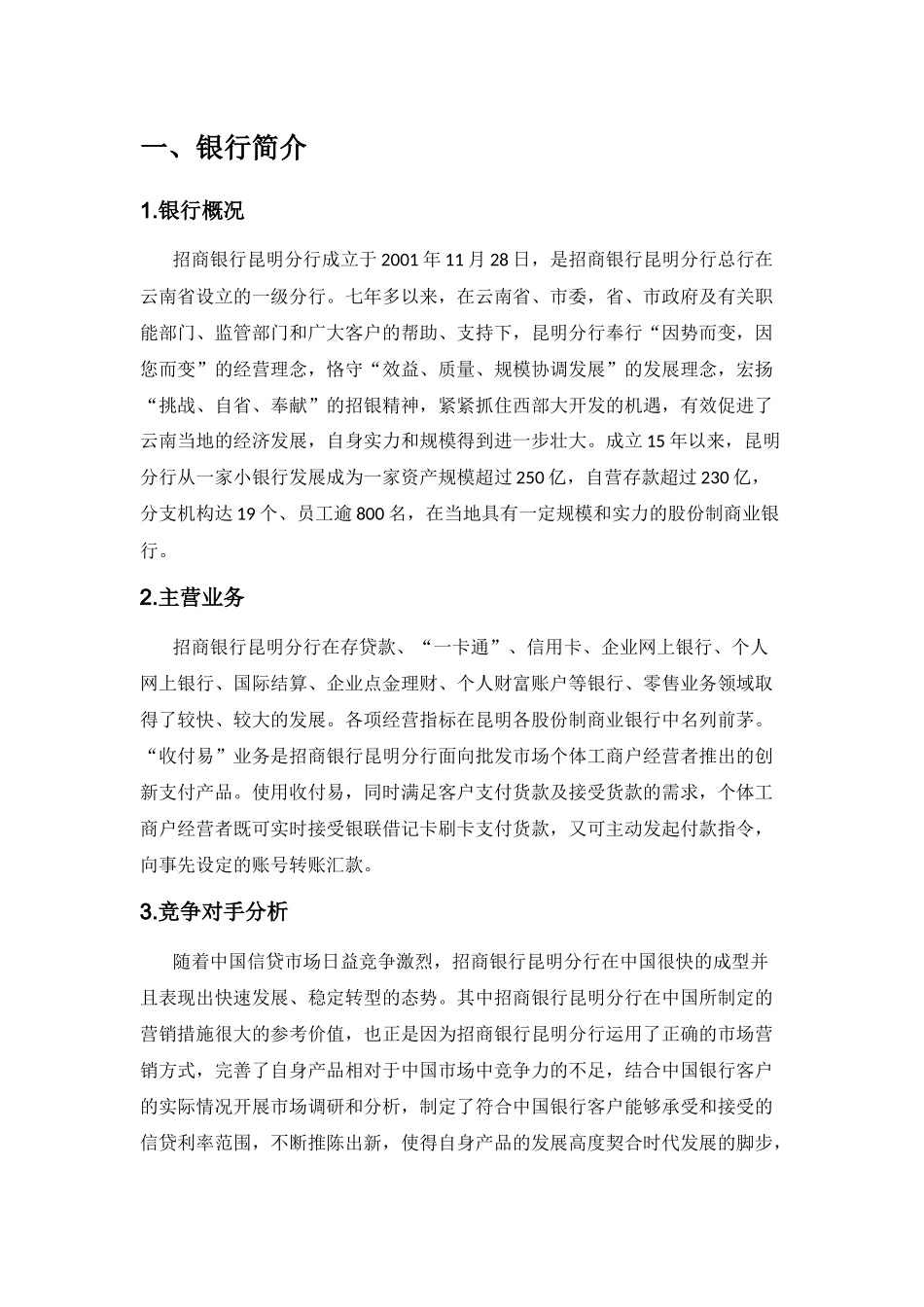 一、银行简介

1.银行概况

招商银行昆明分行成立于 2001 年 11 月 28 日，是招商银行昆明分行总行在云南省设立的一级分行。七年多以来，在云南省、市委，省、市政府及有关职能部门、监管部门和广大客户的帮助、支持下，昆明分行奉行“因势而变，因您而变”的经营理念，恪守“效益、质量、规模协调发展”的发展理念，宏扬“挑战、自省、奉献”的招银精神，紧紧抓住西部大开发的机遇，有效促进了云南当地的经济发展，自身实力和规模得到进一步壮大。成立 15 年以来，昆明分行从一家小银行发展成为一家资产规模超过 250 亿，自营存款超过 230 亿，分支机构达 19 个、员工逾 800 名，在当地具有一定规模和实力的股份制商业银行。

2.主营业务

招商银行昆明分行在存贷款、“一卡通”、信用卡、企业网上银行、个人网上银行、国际结算、企业点金理财、个人财富账户等银行、零售业务领域取得了较快、较大的发展。各项经营指标在昆明各股份制商业银行中名列前茅。“收付易”业务是招商银行昆明分行面向批发市场个体工商户经营者推出的创新支付产品。使用收付易，同时满足客户支付货款及接受货款的需求，个体工商户经营者既可实时接受银联借记卡刷卡支付货款，又可主动发起付款指令，向事先设定的账号转账汇款。

3.竞争对手分析

随着中国信贷市场日益竞争激烈，招商银行昆明分行在中国很快的成型并且表现出快速发展、稳定转型的态势。其中招商银行昆明分行在中国所制定的营销措施很大的参考价值，也正是因为招商银行昆明分行运用了正确的市场营销方式，完善了自身产品相对于中国市场中竞争力的不足，结合中国银行客户的实际情况开展市场调研和分析，制定了符合中国银行客户能够承受和接受的信贷利率范围，不断推陈出新，使得自身产品的发展高度契合时代发展的脚步，